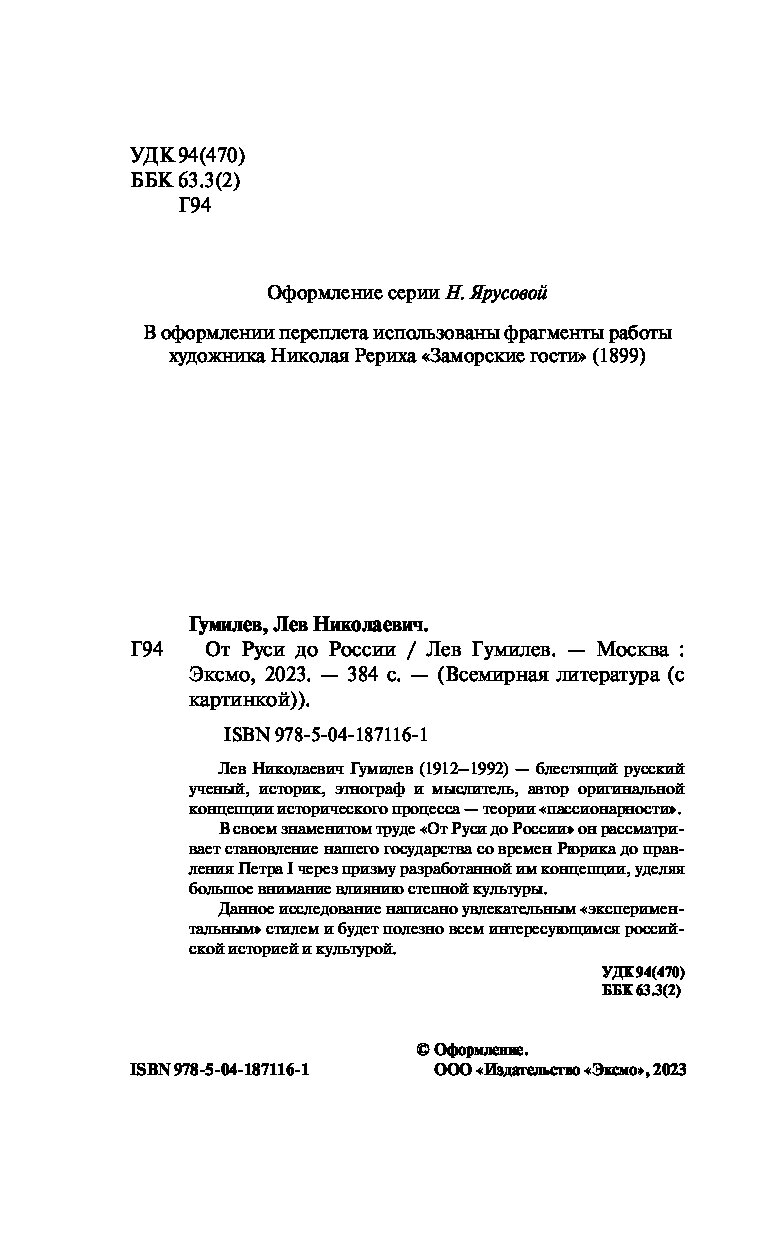 УДК 94(470)
ББК 63.3(2)
Г94

Оформление серии Н. Ярусовой

В оформлении переплета использованы фрагменты работы художника Николая Рериха «Заморские гости» (1899)

Гумилев, Лев Николаевич.

Г94 От Руси до России / Лев Гумилев. — Москва : Эксмо, 2023. — 384 с. — (Всемирная литература (с картинкой)).

ISBN 978-5-04-187116-1

Лев Николаевич Гумилев (1912–1992) — блестящий русский ученый, историк, этнограф и мыслитель, автор оригинальной концепции исторического процесса — теории «пассионарности».

В своем знаменитом труде «От Руси до России» он рассматривает становление нашего государства со времен Рюрика до правления Петра I через призму разработанной им концепции, уделяя большое внимание влиянию степной культуры.

Данное исследование написано увлекательным «экспериментальным» стилем и будет полезно всем интересующимся российской историей и культурой.

УДК 94(470)
ББК 63.3(2)

ISBN 978-5-04-187116-1

© Оформление.
ООО «Издательство «Эксмо», 2023